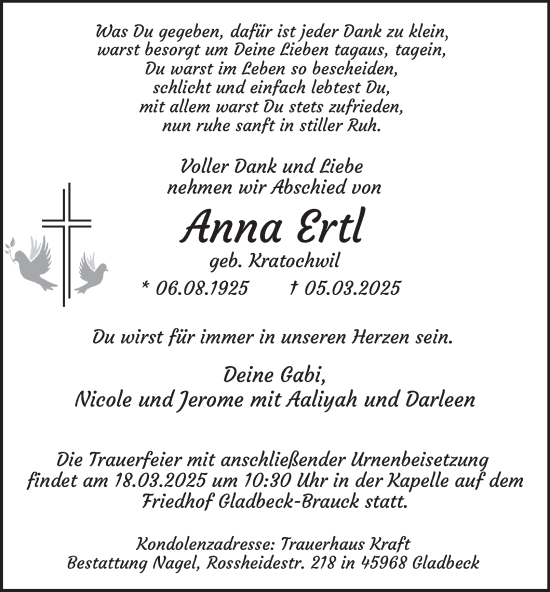 Was Du gegeben, dafür ist jeder Dank zu klein,
warst besorgt um Deine Lieben tagaus, tagein,
Du warst im Leben so bescheiden,
schlicht und einfach lebtest Du,
mit allem warst Du stets zufrieden,
nun ruhe sanft in stiller Ruh.

Voller Dank und Liebe
nehmen wir Abschied von

Anna Ertl

geb. Kratochwil

* 06.08.1925 † 05.03.2025

Du wirst für immer in unseren Herzen sein.

Deine Gabi,
Nicole und Jerome mit Aaliyah und Darleen

Die Trauerfeier mit anschließender Urnenbeisetzung findet am 18.03.2025 um 10:30 Uhr in der Kapelle auf dem Friedhof Gladbeck-Brauck statt.

Kondolenzadresse: Trauerhaus Kraft
Bestattung Nagel, Rossheidestr. 218 in 45968 Gladbeck